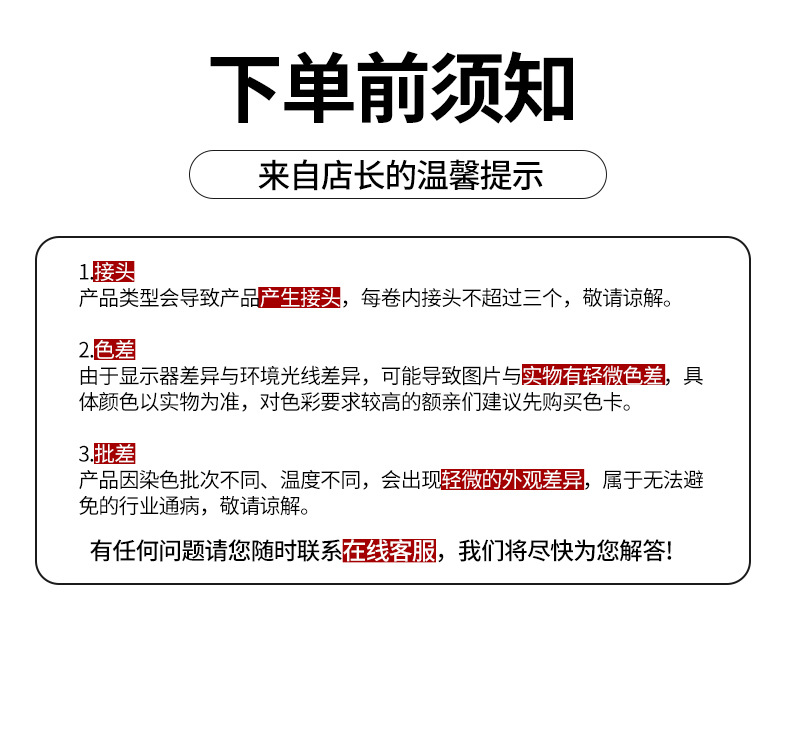 下单前须知

来自店长的温馨提示

1.接头
产品类型会导致产品产生接头，每卷内接头不超过三个，敬请谅解。

2.色差
由于显示器差异与环境光线差异，可能导致图片与实物有轻微色差，具体颜色以实物为准，对色彩要求较高的额亲们建议先购买色卡。

3.批差
产品因染色批次不同、温度不同，会出现轻微的外观差异，属于无法避免的行业通病，敬请谅解。

有任何问题请您随时联系在线客服，我们将尽快为您解答！